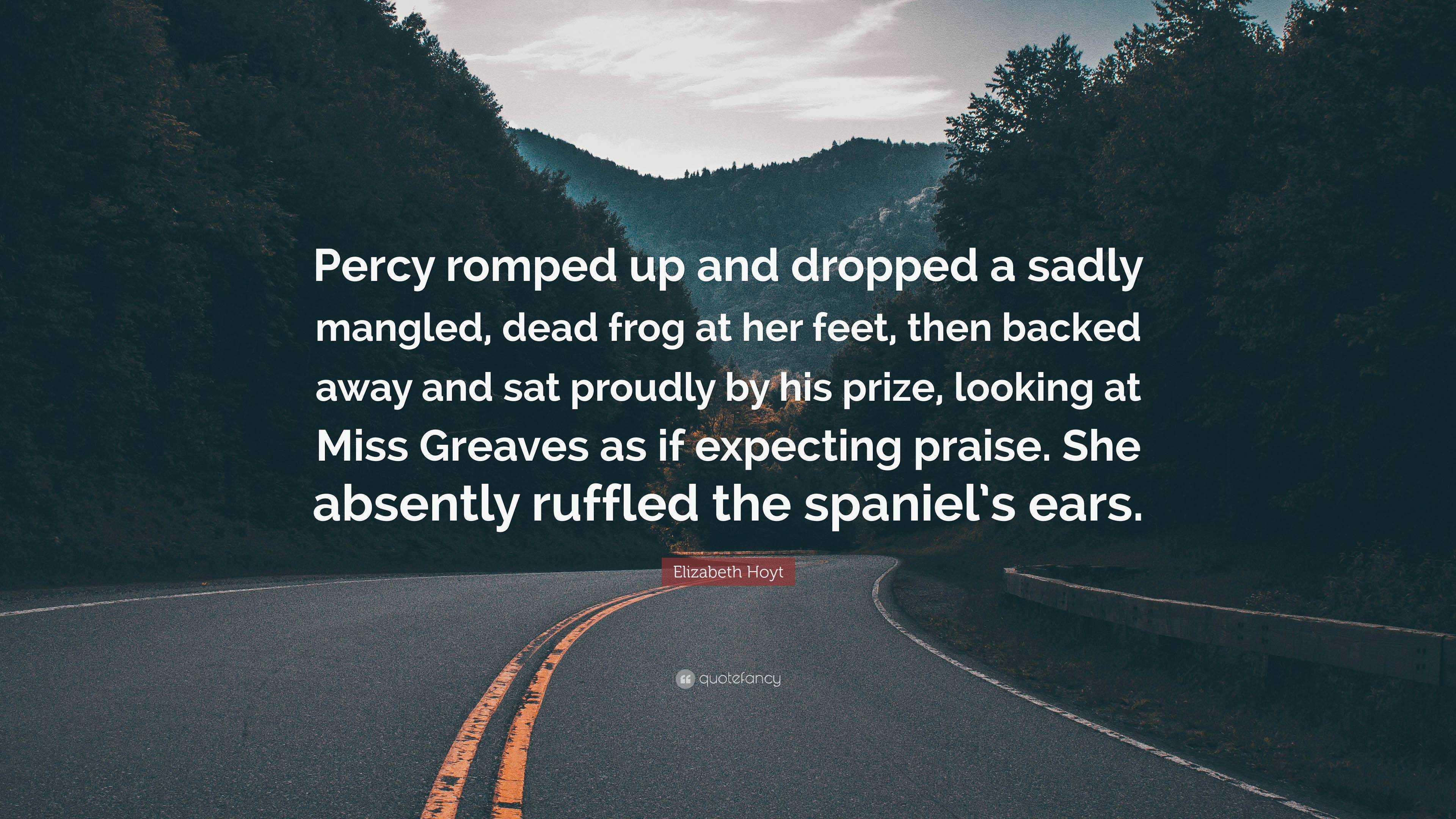 Percy romped up and dropped a sadly mangled, dead frog at her feet, then backed away and sat proudly by his prize, looking at Miss Greaves as if expecting praise. She absently ruffled the spaniel's ears.

Elizabeth Hoyt

quotefancy